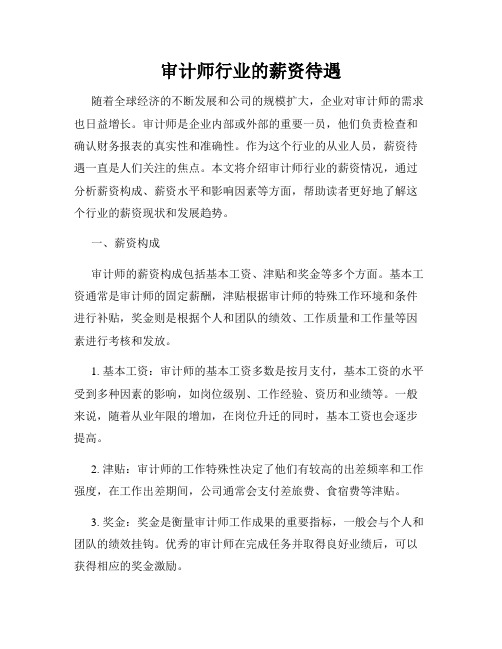 审计师行业的薪资待遇

随着全球经济的不断发展和公司的规模扩大，企业对审计师的需求也日益增长。审计师是企业内部或外部的重要一员，他们负责检查和确认财务报表的真实性和准确性。作为这个行业的从业人员，薪资待遇一直是人们关注的焦点。本文将介绍审计师行业的薪资情况，通过分析薪资构成、薪资水平和影响因素等方面，帮助读者更好地了解这个行业的薪资现状和发展趋势。

一、薪资构成

审计师的薪资构成包括基本工资、津贴和奖金等多个方面。基本工资通常是审计师的固定薪酬，津贴根据审计师的特殊工作环境和条件进行补贴，奖金则是根据个人和团队的绩效、工作质量和工作量等因素进行考核和发放。

1. 基本工资：审计师的基本工资多数是按月支付，基本工资的水平受到多种因素的影响，如岗位级别、工作经验、资历和业绩等。一般来说，随着从业年限的增加，在岗位升迁的同时，基本工资也会逐步提高。

2. 津贴：审计师的工作特殊性决定了他们有较高的出差频率和工作强度，在工作出差期间，公司通常会支付差旅费、食宿费等津贴。

3. 奖金：奖金是衡量审计师工作成果的重要指标，一般会与个人和团队的绩效挂钩。优秀的审计师在完成任务并取得良好业绩后，可以获得相应的奖金激励。